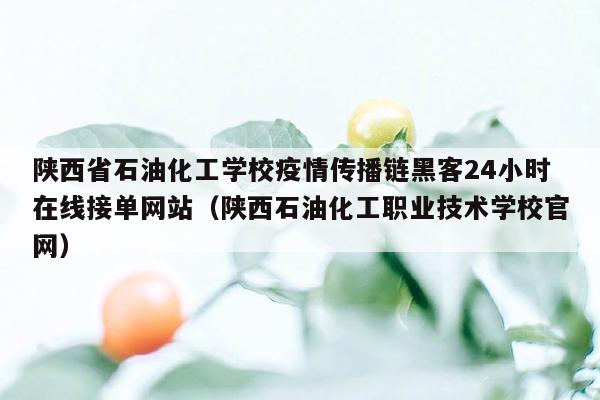 陕西省石油化工学校疫情传播链黑客24小时在线接单网站（陕西石油化工职业技术学校官网）